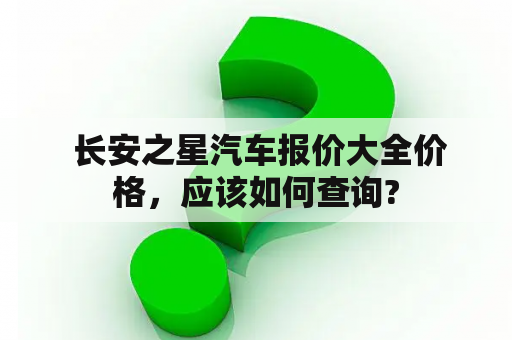 长安之星汽车报价大全价格，应该如何查询?